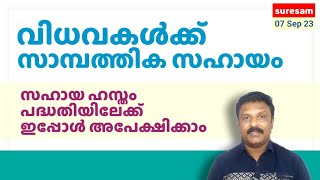 suresam
07 Sep 23

വിധവകൾക്ക്
സാമ്പത്തിക സഹായം

സഹായ ഹസ്തം
പദ്ധതിയിലേക്ക്
ഇപ്പോൾ അപേക്ഷിക്കാം